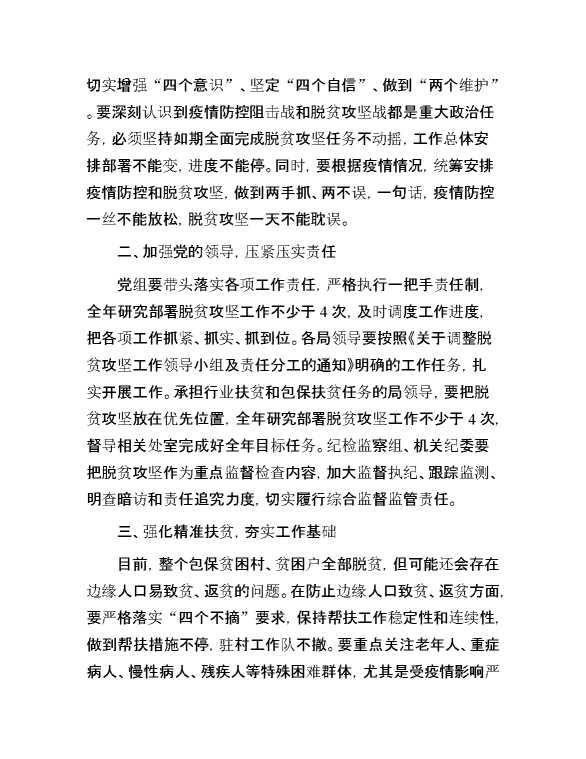 切实增强“四个意识”、坚定“四个自信”、做到“两个维护”。要深刻认识到疫情防控阻击战和脱贫攻坚战都是重大政治任务，必须坚持如期全面完成脱贫攻坚任务不动摇，工作总体安排部署不能变，进度不能停。同时，要根据疫情情况，统筹安排疫情防控和脱贫攻坚，做到两手抓、两不误，一句话，疫情防控一丝不能放松，脱贫攻坚一天不能耽误。

二、加强党的领导，压紧压实责任

党组要带头落实各项工作责任，严格执行一把手责任制，全年研究部署脱贫攻坚工作不少于 4 次，及时调度工作进度，把各项工作抓紧、抓实、抓到位。各局领导要按照《关于调整脱贫攻坚工作领导小组及责任分工的通知》明确的工作任务，扎实开展工作。承担行业扶贫和包保扶贫任务的局领导，要把脱贫攻坚放在优先位置，全年研究部署脱贫攻坚工作不少于 4 次，督导相关处室完成好全年目标任务。纪检监察组、机关纪委要把脱贫攻坚作为重点监督检查内容，加大监督执纪、跟踪监测、明查暗访和责任追究力度，切实履行综合监督监管责任。

三、强化精准扶贫，夯实工作基础

目前，整个包保贫困村、贫困户全部脱贫，但可能还会存在边缘人口易致贫、返贫的问题。在防止边缘人口致贫、返贫方面，要严格落实“四个不摘”要求，保持帮扶工作稳定性和连续性，做到帮扶措施不停，驻村工作队不撤。要重点关注老年人、重症病人、慢性病人、残疾人等特殊困难群体，尤其是受疫情影响严